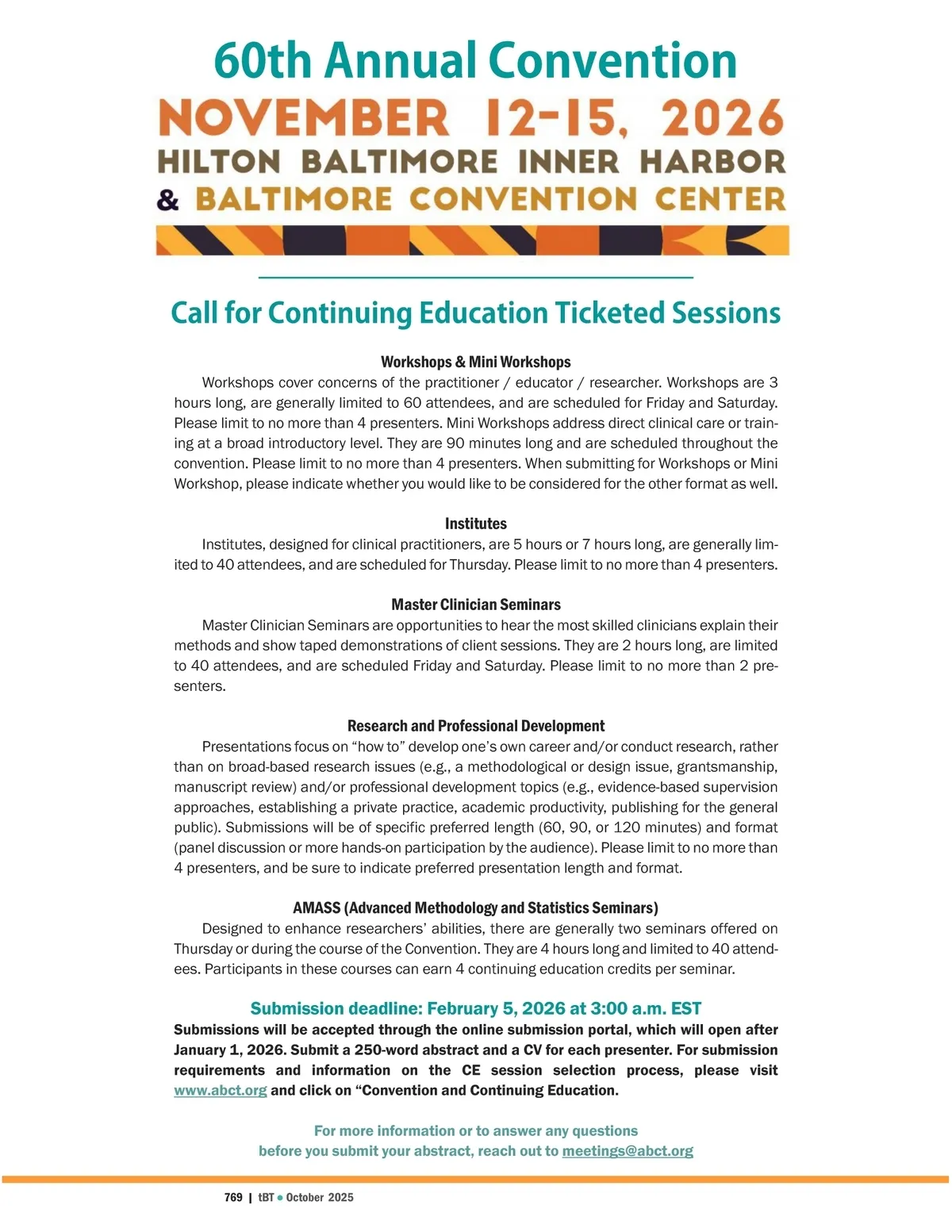 60th Annual Convention

NOVEMBER 12-15, 2026
HILTON BALTIMORE INNER HARBOR
& BALTIMORE CONVENTION CENTER

Call for Continuing Education Ticketed Sessions

Workshops & Mini Workshops

Workshops cover concerns of the practitioner / educator / researcher. Workshops are 3 hours long, are generally limited to 60 attendees, and are scheduled for Friday and Saturday. Please limit to no more than 4 presenters. Mini Workshops address direct clinical care or training at a broad introductory level. They are 90 minutes long and are scheduled throughout the convention. Please limit to no more than 4 presenters. When submitting for Workshops or Mini Workshop, please indicate whether you would like to be considered for the other format as well.

Institutes

Institutes, designed for clinical practitioners, are 5 hours or 7 hours long, are generally limited to 40 attendees, and are scheduled for Thursday. Please limit to no more than 4 presenters.

Master Clinician Seminars

Master Clinician Seminars are opportunities to hear the most skilled clinicians explain their methods and show taped demonstrations of client sessions. They are 2 hours long, are limited to 40 attendees, and are scheduled Friday and Saturday. Please limit to no more than 2 presenters.

Research and Professional Development

Presentations focus on “how to” develop one’s own career and/or conduct research, rather than on broad-based research issues (e.g., a methodological or design issue, grantsmanship, manuscript review) and/or professional development topics (e.g., evidence-based supervision approaches, establishing a private practice, academic productivity, publishing for the general public). Submissions will be of specific preferred length (60, 90, or 120 minutes) and format (panel discussion or more hands-on participation by the audience). Please limit to no more than 4 presenters, and be sure to indicate preferred presentation length and format.

AMASS (Advanced Methodology and Statistics Seminars)

Designed to enhance researchers’ abilities, there are generally two seminars offered on Thursday or during the course of the Convention. They are 4 hours long and limited to 40 attendees. Participants in these courses can earn 4 continuing education credits per seminar.

Submission deadline: February 5, 2026 at 3:00 a.m. EST
Submissions will be accepted through the online submission portal, which will open after January 1, 2026. Submit a 250-word abstract and a CV for each presenter. For submission requirements and information on the CE session selection process, please visit www.abct.org and click on “Convention and Continuing Education.

For more information or to answer any questions
before you submit your abstract, reach out to meetings@abct.org

769 | tBT • October 2025